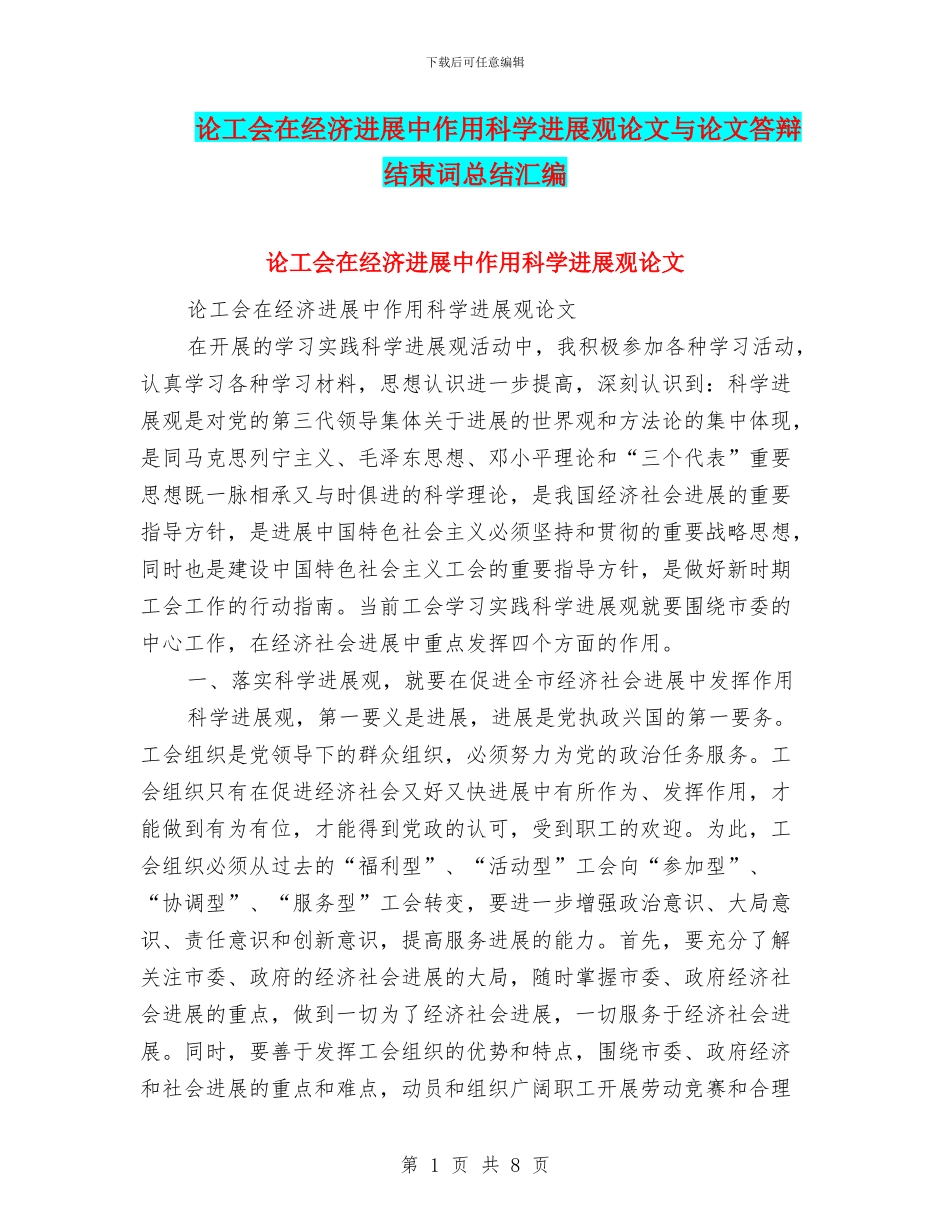 下载后可任意编辑

论工会在经济进展中作用科学进展观论文与论文答辩结束词总结汇编

论工会在经济进展中作用科学进展观论文

论工会在经济进展中作用科学进展观论文

在开展的学习实践科学进展观活动中，我积极参加各种学习活动，认真学习各种学习材料，思想认识进一步提高，深刻认识到：科学进展观是对党的第三代领导集体关于进展的世界观和方法论的集中体现，是同马克思列宁主义、毛泽东思想、邓小平理论和“三个代表”重要思想既一脉相承又与时俱进的科学理论，是我国经济社会进展的重要指导方针，是进展中国特色社会主义必须坚持和贯彻的重要战略思想，同时也是建设中国特色社会主义工会的重要指导方针，是做好新时期工会工作的行动指南。当前工会学习实践科学进展观就要围绕市委的中心工作，在经济社会进展中重点发挥四个方面的作用。

一、落实科学进展观，就要在促进全市经济社会进展中发挥作用

科学进展观，第一要义是进展，进展是党执政兴国的第一要务。工会组织是党领导下的群众组织，必须努力为党的政治任务服务。工会组织只有在促进经济社会又好又快进展中有所作为、发挥作用，才能做到有为有位，才能得到党政的认可，受到职工的欢迎。为此，工会组织必须从过去的“福利型”、“活动型”工会向“参加型”、“协调型”、“服务型”工会转变，要进一步增强政治意识、大局意识、责任意识和创新意识，提高服务进展的能力。首先，要充分了解关注市委、政府的经济社会进展的大局，随时掌握市委、政府经济社会进展的重点，做到一切为了经济社会进展，一切服务于经济社会进展。同时，要善于发挥工会组织的优势和特点，围绕市委、政府经济和社会进展的重点和难点，动员和组织广阔职工开展劳动竞赛和合理

第 1 页 共 8 页